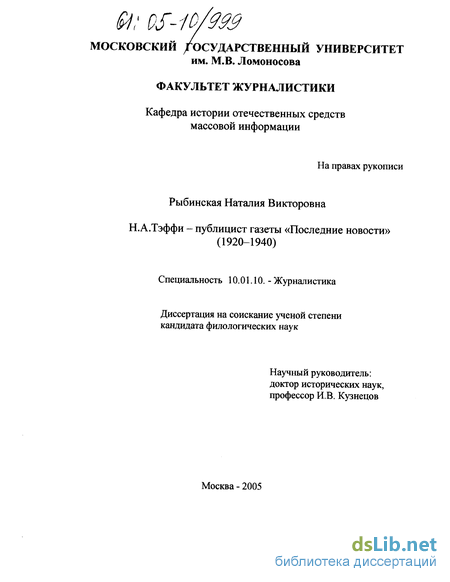 61: 05-10/999

МОСКОВСКИЙ ГОСУДАРСТВЕННЫЙ УНИВЕРСИТЕТ
им. М.В. Ломоносова

ФАКУЛЬТЕТ ЖУРНАЛИСТИКИ

Кафедра истории отечественных средств массовой информации

На правах рукописи

Рыбинская Наталия Викторовна

Н.А.Тэффи – публицист газеты «Последние новости» (1920–1940)

Специальность 10.01.10. - Журналистика

Диссертация на соискание ученой степени кандидата филологических наук

Научный руководитель:
доктор исторических наук,
профессор И.В. Кузнецов

Москва - 2005

dsLib.net
библиотека диссертаций